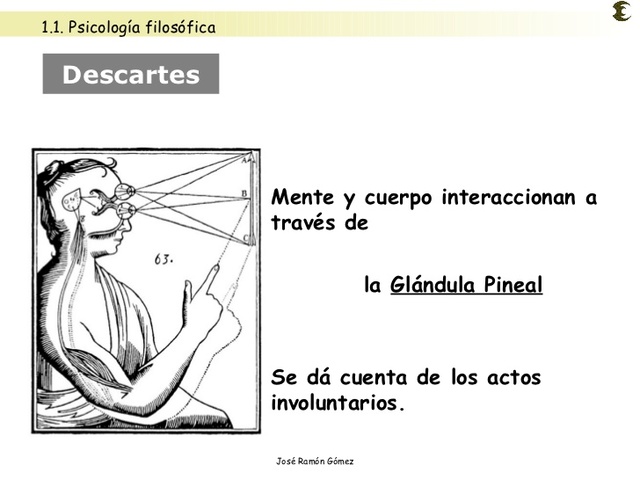 1.1. Psicología filosófica

Descartes

A
B
C
63.

Mente y cuerpo interaccionan a través de

la Glándula Pineal

Se dá cuenta de los actos involuntarios.

José Ramón Gómez